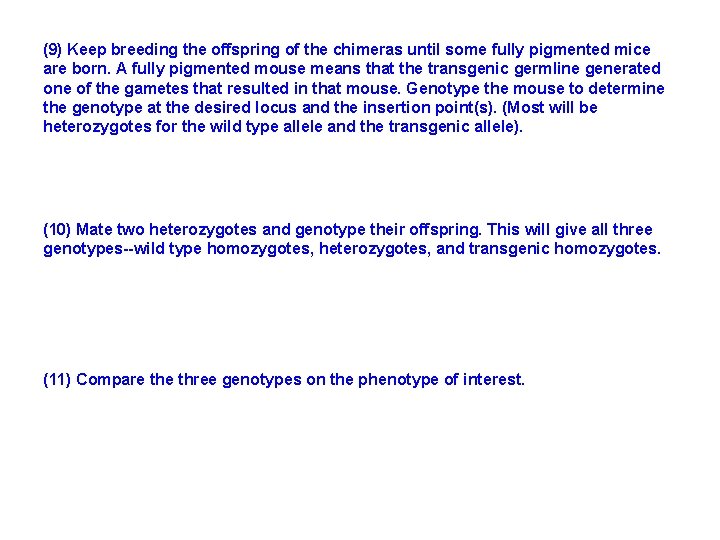 (9) Keep breeding the offspring of the chimeras until some fully pigmented mice are born. A fully pigmented mouse means that the transgenic germline generated one of the gametes that resulted in that mouse. Genotype the mouse to determine the genotype at the desired locus and the insertion point(s). (Most will be heterozygotes for the wild type allele and the transgenic allele).

(10) Mate two heterozygotes and genotype their offspring. This will give all three genotypes--wild type homozygotes, heterozygotes, and transgenic homozygotes.

(11) Compare the three genotypes on the phenotype of interest.